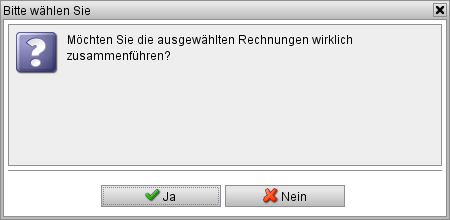 Bitte wählen Sie

Möchten Sie die ausgewählten Rechnungen wirklich zusammenführen?

Ja

Nein